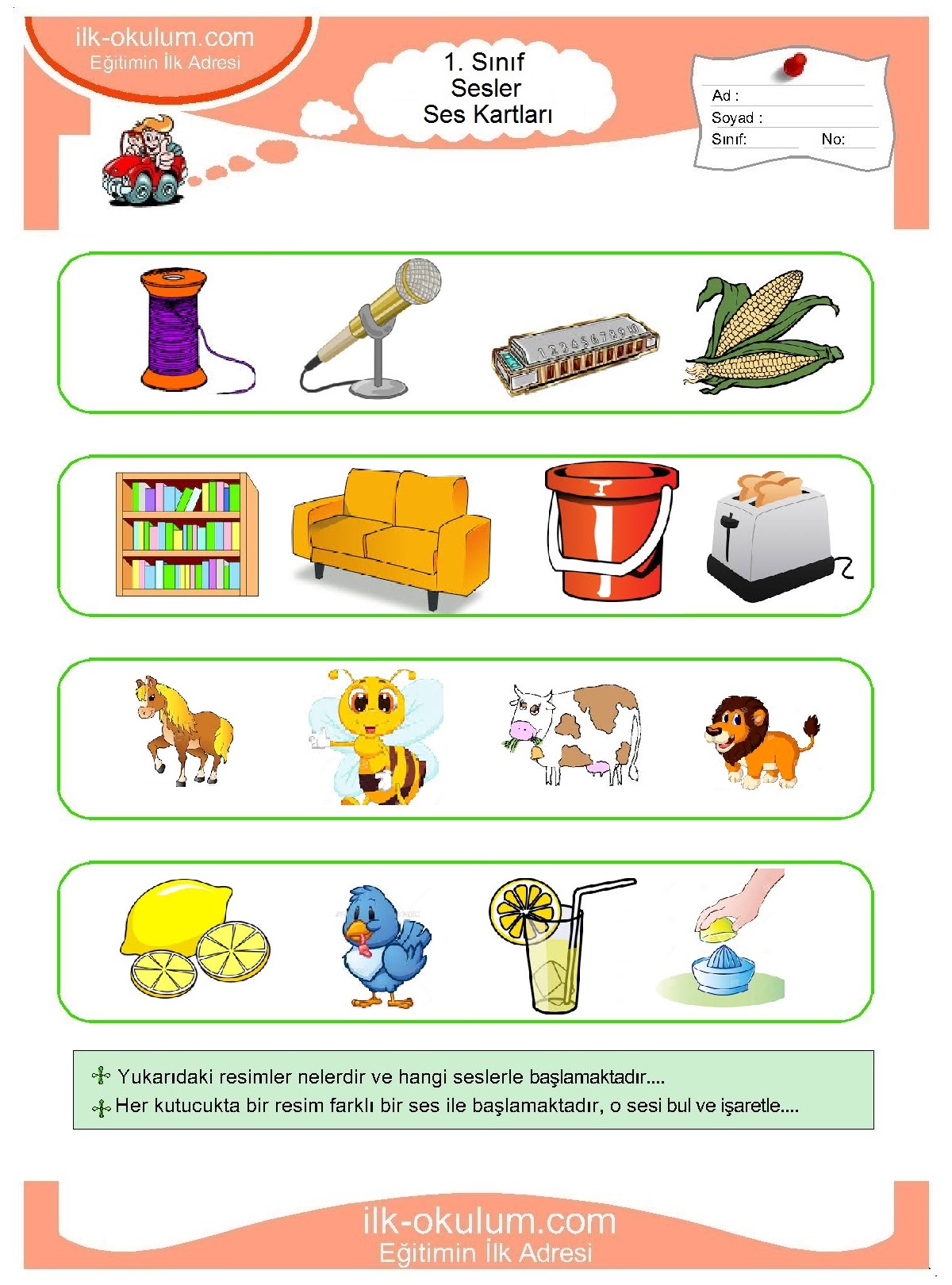 ilk-okulum.com
Eğitimin İlk Adresi

1. Sınıf
Sesler
Ses Kartları

Ad :
Soyad :
Sınıf: No:

1 2 3 4 5 6 7 8 9 10

Yukarıdaki resimler nelerdir ve hangi seslerle başlamaktadır....
Her kutucukta bir resim farklı bir ses ile başlamaktadır, o sesi bul ve işaretle....

ilk-okulum.com
Eğitimin İlk Adresi